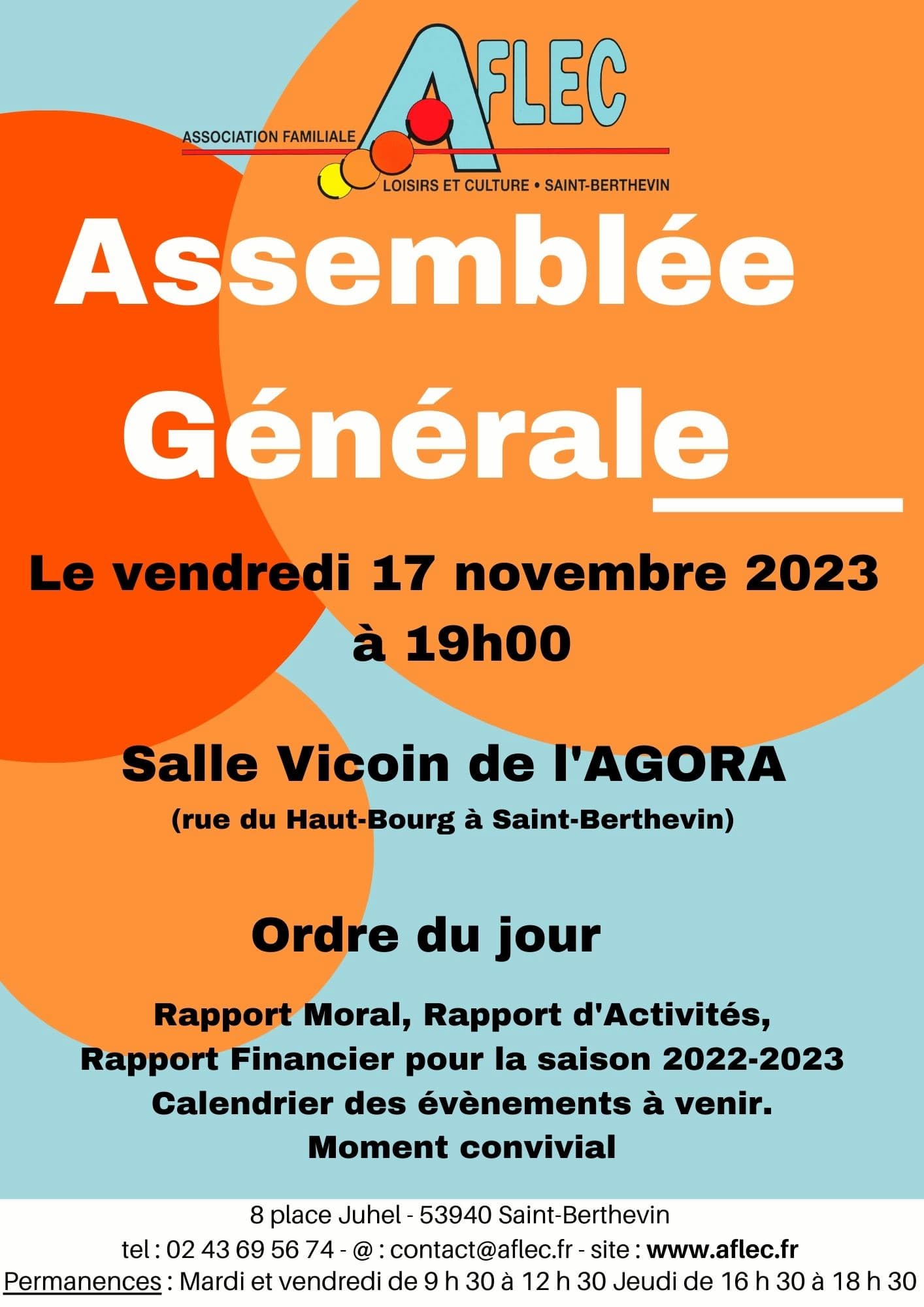 AFLEC
ASSOCIATION FAMILIALE
LOISIRS ET CULTURE • SAINT-BERTHEVIN

Assemblée Générale

Le vendredi 17 novembre 2023 à 19h00

Salle Vicoin de l'AGORA
(rue du Haut-Bourg à Saint-Berthevin)

Ordre du jour

Rapport Moral, Rapport d'Activités, Rapport Financier pour la saison 2022-2023
Calendrier des évènements à venir.
Moment convivial

8 place Juhel - 53940 Saint-Berthevin
tel : 02 43 69 56 74 - @ : contact@aflec.fr - site : www.aflec.fr
Permanences : Mardi et vendredi de 9 h 30 à 12 h 30 Jeudi de 16 h 30 à 18 h 30